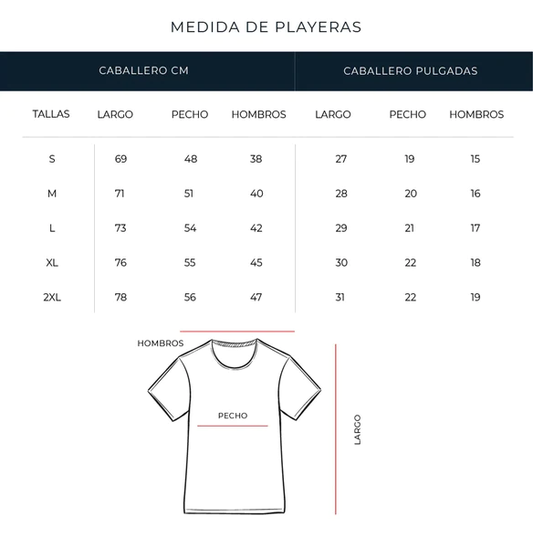 MEDIDA DE PLAYERAS

| | CABALLERO CM | | | CABALLERO PULGADAS | | |
|---|---|---|---|---|---|---|
| TALLAS | LARGO | PECHO | HOMBROS | LARGO | PECHO | HOMBROS |
| S | 69 | 48 | 38 | 27 | 19 | 15 |
| M | 71 | 51 | 40 | 28 | 20 | 16 |
| L | 73 | 54 | 42 | 29 | 21 | 17 |
| XL | 76 | 55 | 45 | 30 | 22 | 18 |
| 2XL | 78 | 56 | 47 | 31 | 22 | 19 |

HOMBROS

PECHO

LARGO